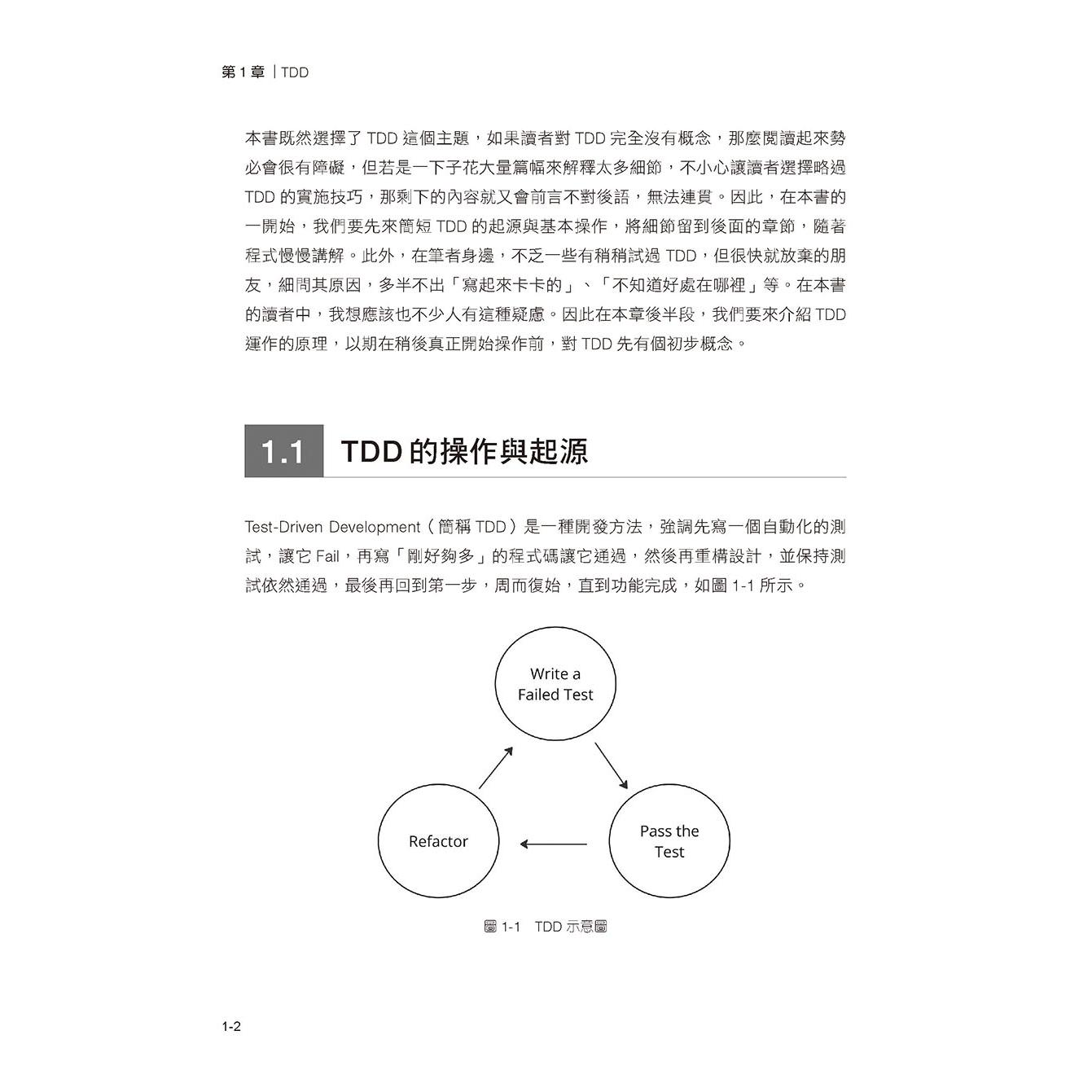 第 1 章 | TDD

本書既然選擇了 TDD 這個主題，如果讀者對 TDD 完全沒有概念，那麼閱讀起來勢必會很有障礙，但若是一下子花大量篇幅來解釋太多細節，不小心讓讀者選擇略過 TDD 的實施技巧，那剩下的內容就又會前言不對後語，無法連貫。因此，在本書的一開始，我們要先來簡短 TDD 的起源與基本操作，將細節留到後面的章節，隨著程式慢慢講解。此外，在筆者身邊，不乏一些有稍稍試過 TDD，但很快就放棄的朋友，細問其原因，多半不出「寫起來卡卡的」、「不知道好處在哪裡」等。在本書的讀者中，我想應該也不少人有這種疑慮。因此在本章後半段，我們要來介紹 TDD 運作的原理，以期在稍後真正開始操作前，對 TDD 先有個初步概念。

1.1 TDD 的操作與起源

Test-Driven Development（簡稱 TDD）是一種開發方法，強調先寫一個自動化的測試，讓它 Fail，再寫「剛好夠多」的程式碼讓它通過，然後再重構設計，並保持測試依然通過，最後再回到第一步，周而復始，直到功能完成，如圖 1-1 所示。

Write a Failed Test

Pass the Test

Refactor

圖 1-1 TDD 示意圖

1-2